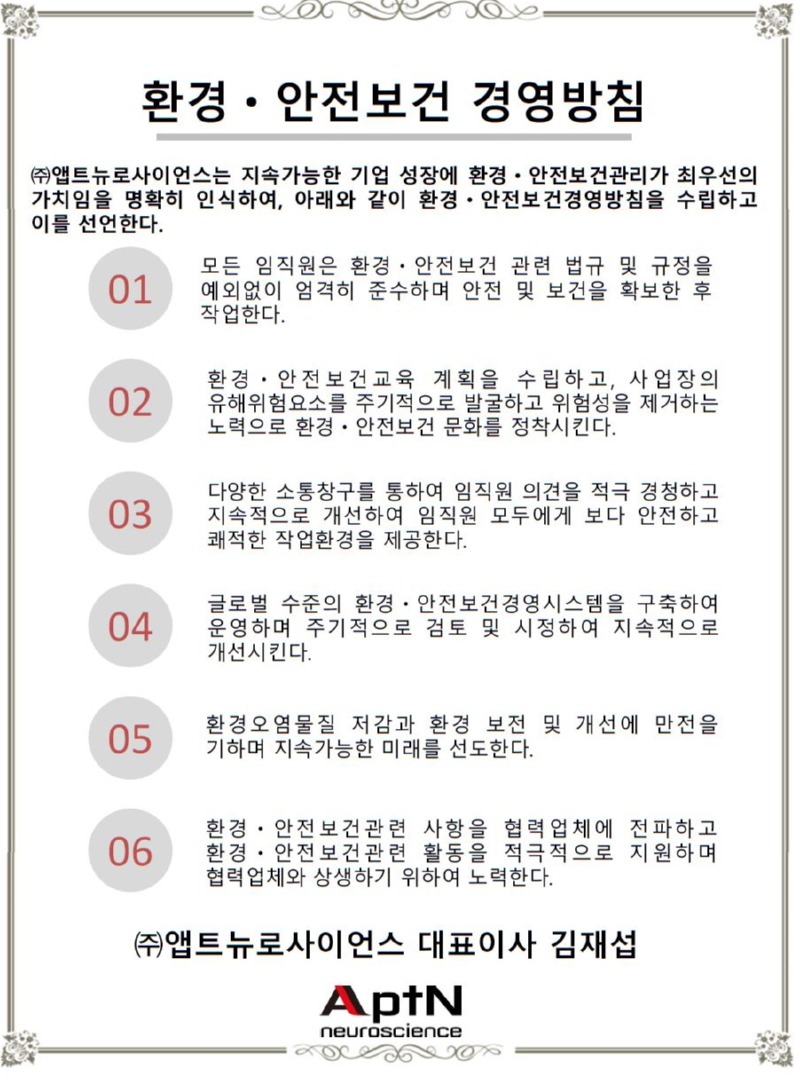 환경 · 안전보건 경영방침

㈜앱트뉴로사이언스는 지속가능한 기업 성장에 환경 · 안전보건관리가 최우선의 가치임을 명확히 인식하여, 아래와 같이 환경 · 안전보건경영방침을 수립하고 이를 선언한다.

01
모든 임직원은 환경 · 안전보건 관련 법규 및 규정을 예외없이 엄격히 준수하며 안전 및 보건을 확보한 후 작업한다.

02
환경 · 안전보건교육 계획을 수립하고, 사업장의 유해위험요소를 주기적으로 발굴하고 위험성을 제거하는 노력으로 환경 · 안전보건 문화를 정착시킨다.

03
다양한 소통창구를 통하여 임직원 의견을 적극 경청하고 지속적으로 개선하여 임직원 모두에게 보다 안전하고 쾌적한 작업환경을 제공한다.

04
글로벌 수준의 환경 · 안전보건경영시스템을 구축하여 운영하며 주기적으로 검토 및 시정하여 지속적으로 개선시킨다.

05
환경오염물질 저감과 환경 보전 및 개선에 만전을 기하며 지속가능한 미래를 선도한다.

06
환경 · 안전보건관련 사항을 협력업체에 전파하고 환경 · 안전보건관련 활동을 적극적으로 지원하며 협력업체와 상생하기 위하여 노력한다.

㈜앱트뉴로사이언스 대표이사 김재섭

AptN
neuroscience